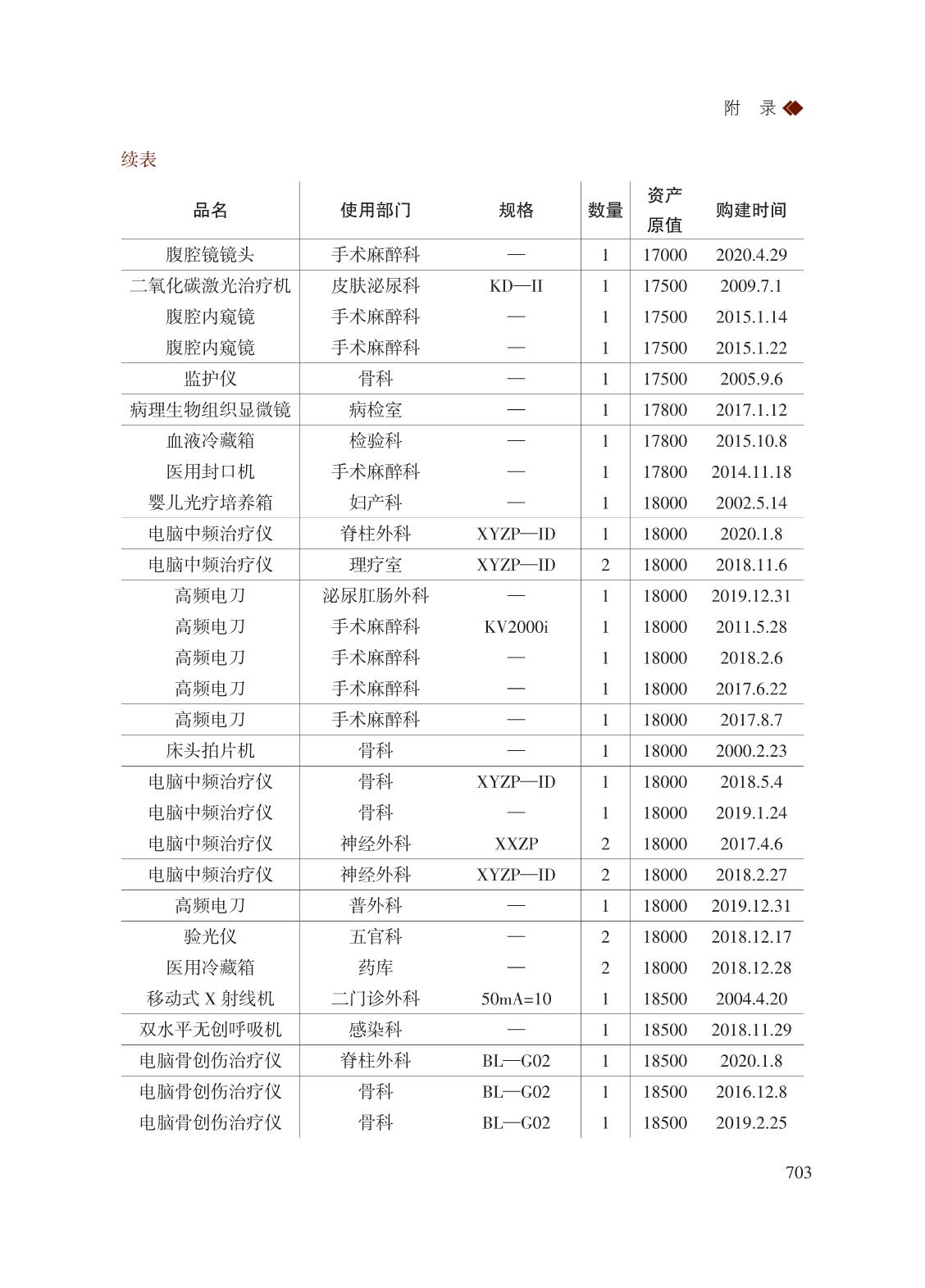 附 录

续表

| 品名 | 使用部门 | 规格 | 数量 | 资产原值 | 购建时间 |
|---|---|---|---|---|---|
| 腹腔镜镜头 | 手术麻醉科 | — | 1 | 17000 | 2020.4.29 |
| 二氧化碳激光治疗机 | 皮肤泌尿科 | KD—II | 1 | 17500 | 2009.7.1 |
| 腹腔内窥镜 | 手术麻醉科 | — | 1 | 17500 | 2015.1.14 |
| 腹腔内窥镜 | 手术麻醉科 | — | 1 | 17500 | 2015.1.22 |
| 监护仪 | 骨科 | — | 1 | 17500 | 2005.9.6 |
| 病理生物组织显微镜 | 病检室 | — | 1 | 17800 | 2017.1.12 |
| 血液冷藏箱 | 检验科 | — | 1 | 17800 | 2015.10.8 |
| 医用封口机 | 手术麻醉科 | — | 1 | 17800 | 2014.11.18 |
| 婴儿光疗培养箱 | 妇产科 | — | 1 | 18000 | 2002.5.14 |
| 电脑中频治疗仪 | 脊柱外科 | XYZP—ID | 1 | 18000 | 2020.1.8 |
| 电脑中频治疗仪 | 理疗室 | XYZP—ID | 2 | 18000 | 2018.11.6 |
| 高频电刀 | 泌尿肛肠外科 | — | 1 | 18000 | 2019.12.31 |
| 高频电刀 | 手术麻醉科 | KV2000i | 1 | 18000 | 2011.5.28 |
| 高频电刀 | 手术麻醉科 | — | 1 | 18000 | 2018.2.6 |
| 高频电刀 | 手术麻醉科 | — | 1 | 18000 | 2017.6.22 |
| 高频电刀 | 手术麻醉科 | — | 1 | 18000 | 2017.8.7 |
| 床头拍片机 | 骨科 | — | 1 | 18000 | 2000.2.23 |
| 电脑中频治疗仪 | 骨科 | XYZP—ID | 1 | 18000 | 2018.5.4 |
| 电脑中频治疗仪 | 骨科 | — | 1 | 18000 | 2019.1.24 |
| 电脑中频治疗仪 | 神经外科 | XXZP | 2 | 18000 | 2017.4.6 |
| 电脑中频治疗仪 | 神经外科 | XYZP—ID | 2 | 18000 | 2018.2.27 |
| 高频电刀 | 普外科 | — | 1 | 18000 | 2019.12.31 |
| 验光仪 | 五官科 | — | 2 | 18000 | 2018.12.17 |
| 医用冷藏箱 | 药库 | — | 2 | 18000 | 2018.12.28 |
| 移动式 X 射线机 | 二门诊外科 | 50mA=10 | 1 | 18500 | 2004.4.20 |
| 双水平无创呼吸机 | 感染科 | — | 1 | 18500 | 2018.11.29 |
| 电脑骨创伤治疗仪 | 脊柱外科 | BL—G02 | 1 | 18500 | 2020.1.8 |
| 电脑骨创伤治疗仪 | 骨科 | BL—G02 | 1 | 18500 | 2016.12.8 |
| 电脑骨创伤治疗仪 | 骨科 | BL—G02 | 1 | 18500 | 2019.2.25 |

703